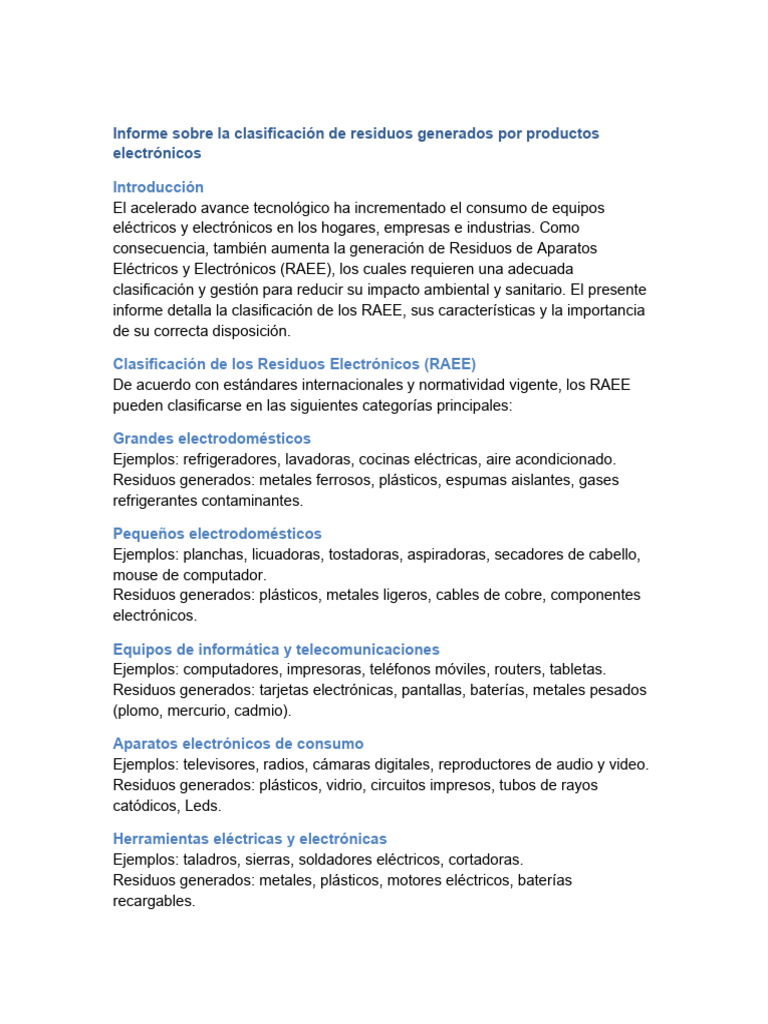 Informe sobre la clasificación de residuos generados por productos electrónicos

Introducción
El acelerado avance tecnológico ha incrementado el consumo de equipos eléctricos y electrónicos en los hogares, empresas e industrias. Como consecuencia, también aumenta la generación de Residuos de Aparatos Eléctricos y Electrónicos (RAEE), los cuales requieren una adecuada clasificación y gestión para reducir su impacto ambiental y sanitario. El presente informe detalla la clasificación de los RAEE, sus características y la importancia de su correcta disposición.

Clasificación de los Residuos Electrónicos (RAEE)
De acuerdo con estándares internacionales y normatividad vigente, los RAEE pueden clasificarse en las siguientes categorías principales:

Grandes electrodomésticos
Ejemplos: refrigeradores, lavadoras, cocinas eléctricas, aire acondicionado.
Residuos generados: metales ferrosos, plásticos, espumas aislantes, gases refrigerantes contaminantes.

Pequeños electrodomésticos
Ejemplos: planchas, licuadoras, tostadoras, aspiradoras, secadores de cabello, mouse de computador.
Residuos generados: plásticos, metales ligeros, cables de cobre, componentes electrónicos.

Equipos de informática y telecomunicaciones
Ejemplos: computadores, impresoras, teléfonos móviles, routers, tabletas.
Residuos generados: tarjetas electrónicas, pantallas, baterías, metales pesados (plomo, mercurio, cadmio).

Aparatos electrónicos de consumo
Ejemplos: televisores, radios, cámaras digitales, reproductores de audio y video.
Residuos generados: plásticos, vidrio, circuitos impresos, tubos de rayos catódicos, Leds.

Herramientas eléctricas y electrónicas
Ejemplos: taladros, sierras, soldadores eléctricos, cortadoras.
Residuos generados: metales, plásticos, motores eléctricos, baterías recargables.